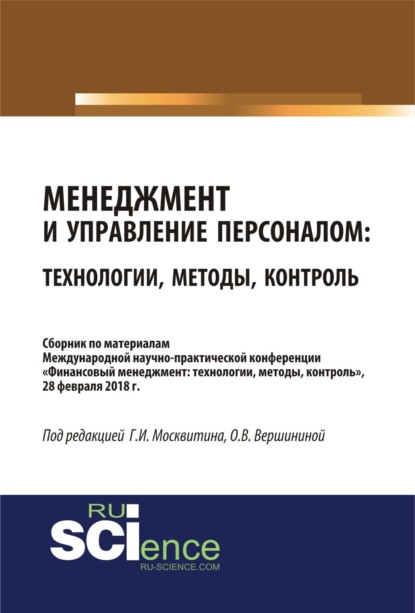 МЕНЕДЖМЕНТ
И УПРАВЛЕНИЕ ПЕРСОНАЛОМ:
ТЕХНОЛОГИИ, МЕТОДЫ, КОНТРОЛЬ

Сборник по материалам
Международной научно-практической конференции
«Финансовый менеджмент: технологии, методы, контроль»,
28 февраля 2018 г.

Под редакцией Г.И. Москвитина, О.В. Вершининой

RU
SCIence
RU-SCIENCE.COM